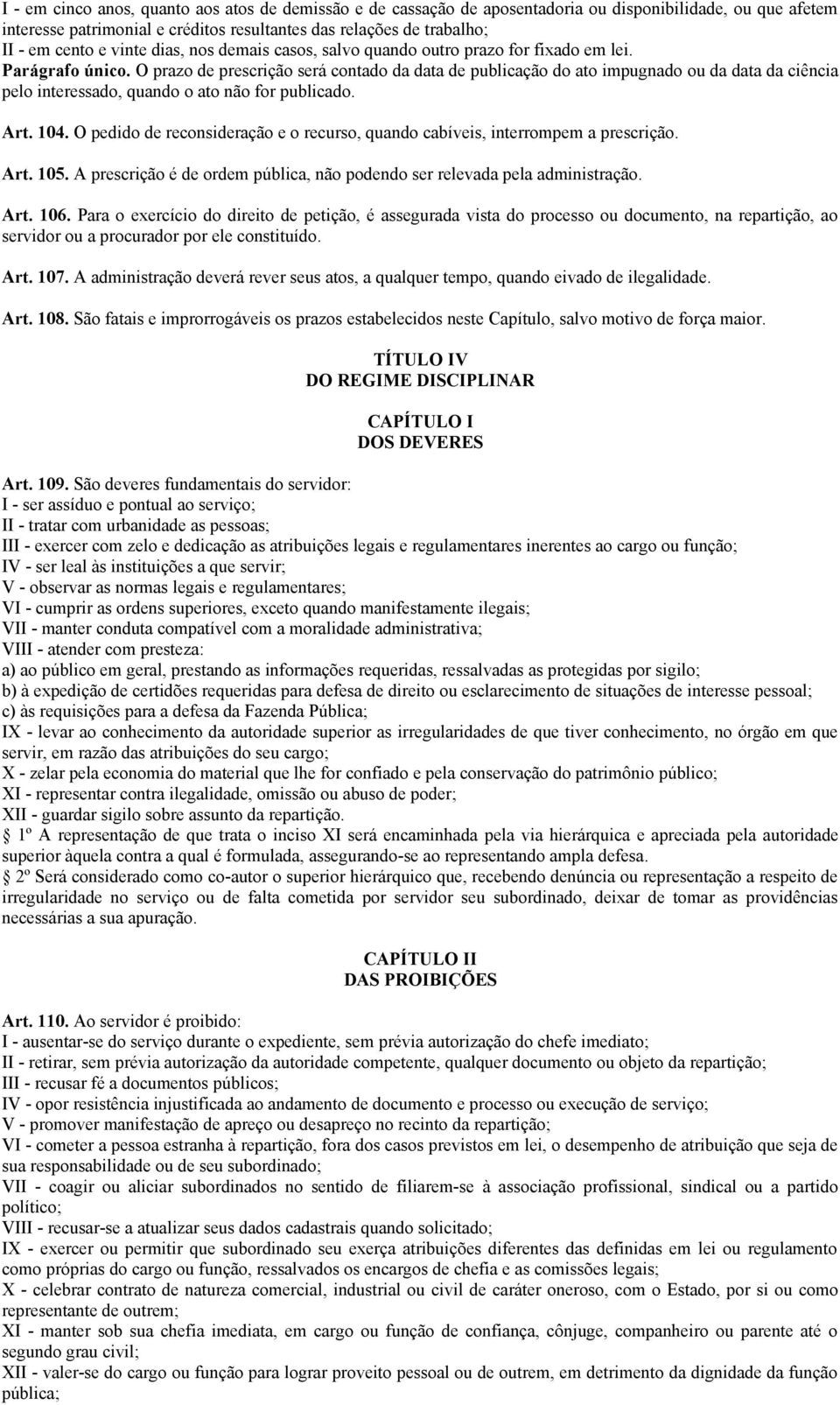 I - em cinco anos, quanto aos atos de demissão e de cassação de aposentadoria ou disponibilidade, ou que afetem interesse patrimonial e créditos resultantes das relações de trabalho;
II - em cento e vinte dias, nos demais casos, salvo quando outro prazo for fixado em lei.
Parágrafo único. O prazo de prescrição será contado da data de publicação do ato impugnado ou da data da ciência pelo interessado, quando o ato não for publicado.

Art. 104. O pedido de reconsideração e o recurso, quando cabíveis, interrompem a prescrição.

Art. 105. A prescrição é de ordem pública, não podendo ser relevada pela administração.

Art. 106. Para o exercício do direito de petição, é assegurada vista do processo ou documento, na repartição, ao servidor ou a procurador por ele constituído.

Art. 107. A administração deverá rever seus atos, a qualquer tempo, quando eivado de ilegalidade.

Art. 108. São fatais e improrrogáveis os prazos estabelecidos neste Capítulo, salvo motivo de força maior.

TÍTULO IV
DO REGIME DISCIPLINAR

CAPÍTULO I
DOS DEVERES

Art. 109. São deveres fundamentais do servidor:
I - ser assíduo e pontual ao serviço;
II - tratar com urbanidade as pessoas;
III - exercer com zelo e dedicação as atribuições legais e regulamentares inerentes ao cargo ou função;
IV - ser leal às instituições a que servir;
V - observar as normas legais e regulamentares;
VI - cumprir as ordens superiores, exceto quando manifestamente ilegais;
VII - manter conduta compatível com a moralidade administrativa;
VIII - atender com presteza:
a) ao público em geral, prestando as informações requeridas, ressalvadas as protegidas por sigilo;
b) à expedição de certidões requeridas para defesa de direito ou esclarecimento de situações de interesse pessoal;
c) às requisições para a defesa da Fazenda Pública;
IX - levar ao conhecimento da autoridade superior as irregularidades de que tiver conhecimento, no órgão em que servir, em razão das atribuições do seu cargo;
X - zelar pela economia do material que lhe for confiado e pela conservação do patrimônio público;
XI - representar contra ilegalidade, omissão ou abuso de poder;
XII - guardar sigilo sobre assunto da repartição.
1º A representação de que trata o inciso XI será encaminhada pela via hierárquica e apreciada pela autoridade superior àquela contra a qual é formulada, assegurando-se ao representando ampla defesa.
2º Será considerado como co-autor o superior hierárquico que, recebendo denúncia ou representação a respeito de irregularidade no serviço ou de falta cometida por servidor seu subordinado, deixar de tomar as providências necessárias a sua apuração.

CAPÍTULO II
DAS PROIBIÇÕES

Art. 110. Ao servidor é proibido:
I - ausentar-se do serviço durante o expediente, sem prévia autorização do chefe imediato;
II - retirar, sem prévia autorização da autoridade competente, qualquer documento ou objeto da repartição;
III - recusar fé a documentos públicos;
IV - opor resistência injustificada ao andamento de documento e processo ou execução de serviço;
V - promover manifestação de apreço ou desapreço no recinto da repartição;
VI - cometer a pessoa estranha à repartição, fora dos casos previstos em lei, o desempenho de atribuição que seja de sua responsabilidade ou de seu subordinado;
VII - coagir ou aliciar subordinados no sentido de filiarem-se à associação profissional, sindical ou a partido político;
VIII - recusar-se a atualizar seus dados cadastrais quando solicitado;
IX - exercer ou permitir que subordinado seu exerça atribuições diferentes das definidas em lei ou regulamento como próprias do cargo ou função, ressalvados os encargos de chefia e as comissões legais;
X - celebrar contrato de natureza comercial, industrial ou civil de caráter oneroso, com o Estado, por si ou como representante de outrem;
XI - manter sob sua chefia imediata, em cargo ou função de confiança, cônjuge, companheiro ou parente até o segundo grau civil;
XII - valer-se do cargo ou função para lograr proveito pessoal ou de outrem, em detrimento da dignidade da função pública;